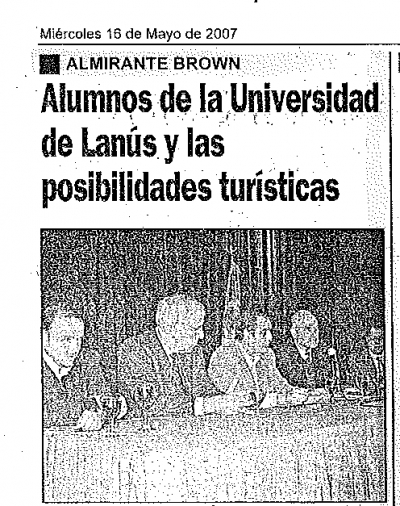 Miércoles 16 de Mayo de 2007

ALMIRANTE BROWN

Alumnos de la Universidad de Lanús y las posibilidades turísticas